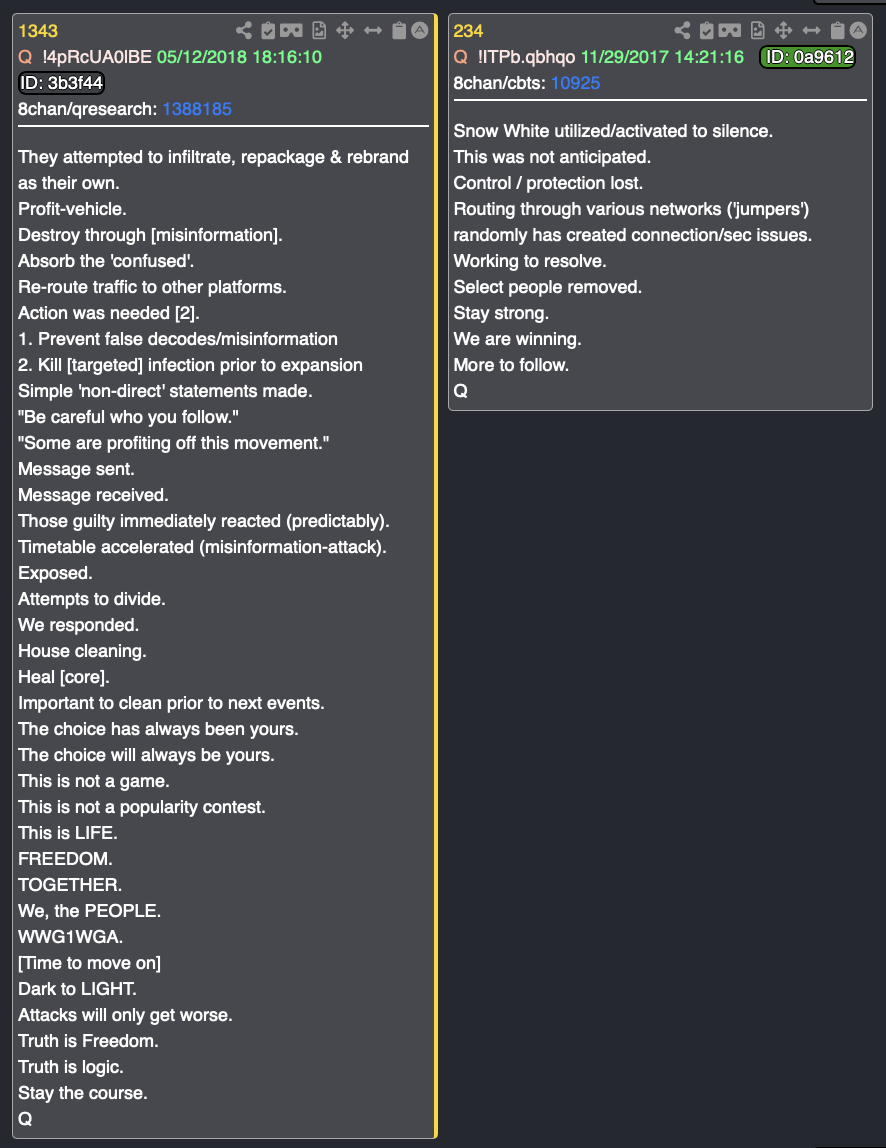 1343
Q !4pRcUA0lBE 05/12/2018 18:16:10
ID: 3b3f44
8chan/qresearch: 1388185

They attempted to infiltrate, repackage & rebrand as their own.
Profit-vehicle.
Destroy through [misinformation].
Absorb the 'confused'.
Re-route traffic to other platforms.
Action was needed [2].
1. Prevent false decodes/misinformation
2. Kill [targeted] infection prior to expansion
Simple 'non-direct' statements made.
"Be careful who you follow."
"Some are profiting off this movement."
Message sent.
Message received.
Those guilty immediately reacted (predictably).
Timetable accelerated (misinformation-attack).
Exposed.
Attempts to divide.
We responded.
House cleaning.
Heal [core].
Important to clean prior to next events.
The choice has always been yours.
The choice will always be yours.
This is not a game.
This is not a popularity contest.
This is LIFE.
FREEDOM.
TOGETHER.
We, the PEOPLE.
WWG1WGA.
[Time to move on]
Dark to LIGHT.
Attacks will only get worse.
Truth is Freedom.
Truth is logic.
Stay the course.
Q

234
Q !ITPb.qbhqo 11/29/2017 14:21:16 ID: 0a9612
8chan/cbts: 10925

Snow White utilized/activated to silence.
This was not anticipated.
Control / protection lost.
Routing through various networks ('jumpers') randomly has created connection/sec issues.
Working to resolve.
Select people removed.
Stay strong.
We are winning.
More to follow.
Q